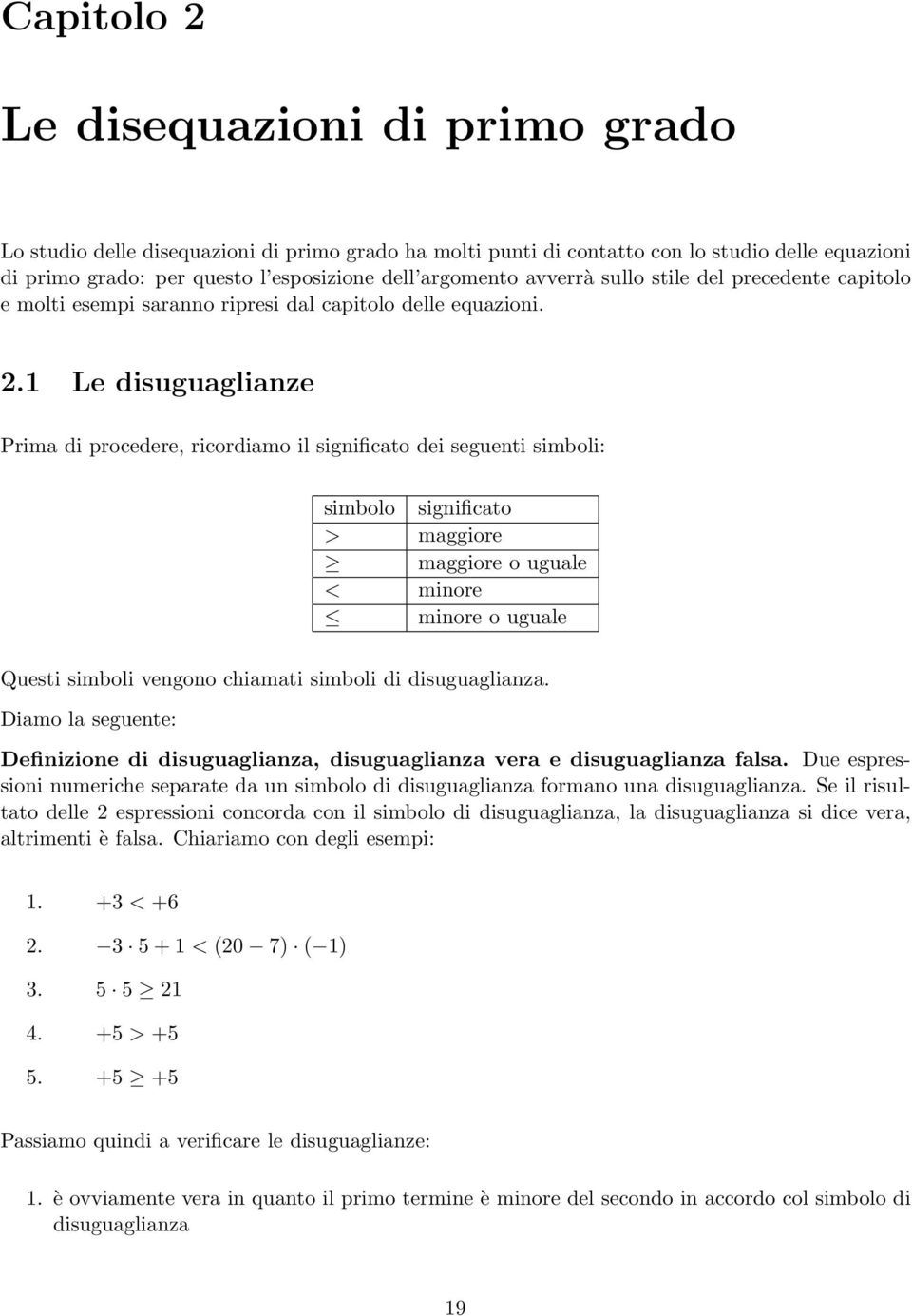 Capitolo 2

Le disequazioni di primo grado

Lo studio delle disequazioni di primo grado ha molti punti di contatto con lo studio delle equazioni di primo grado: per questo l'esposizione dell'argomento avverrà sullo stile del precedente capitolo e molti esempi saranno ripresi dal capitolo delle equazioni.

2.1 Le disuguaglianze

Prima di procedere, ricordiamo il significato dei seguenti simboli:

| simbolo | significato |
|---|---|
| $>$ | maggiore |
| $\geq$ | maggiore o uguale |
| $<$ | minore |
| $\leq$ | minore o uguale |

Questi simboli vengono chiamati simboli di disuguaglianza.

Diamo la seguente:

Definizione di disuguaglianza, disuguaglianza vera e disuguaglianza falsa. Due espressioni numeriche separate da un simbolo di disuguaglianza formano una disuguaglianza. Se il risultato delle 2 espressioni concorda con il simbolo di disuguaglianza, la disuguaglianza si dice vera, altrimenti è falsa. Chiariamo con degli esempi:

1. $+3 < +6$

2. $-3 \cdot 5 + 1 < (20 - 7) \cdot (-1)$

3. $5 \cdot 5 \geq 21$

4. $+5 > +5$

5. $+5 \geq +5$

Passiamo quindi a verificare le disuguaglianze:

1. è ovviamente vera in quanto il primo termine è minore del secondo in accordo col simbolo di disuguaglianza

19